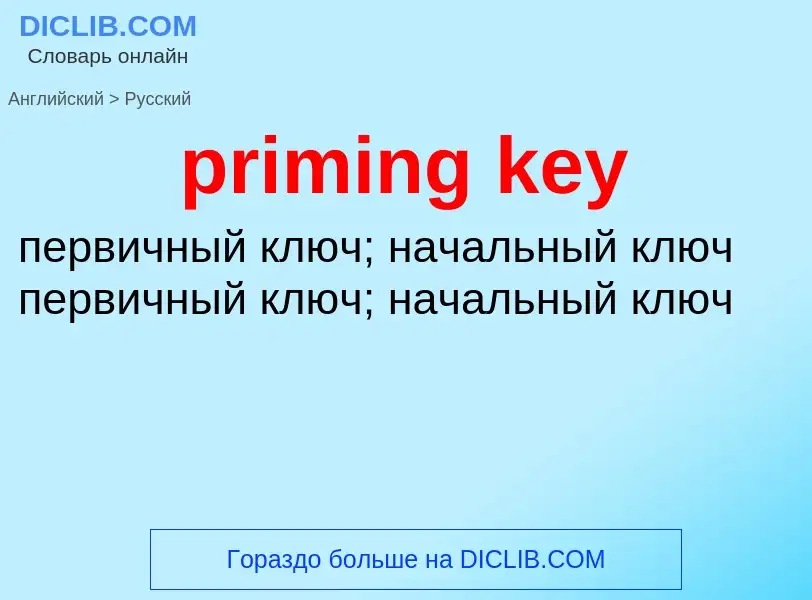 DICLIB.COM
Словарь онлайн

Английский > Русский

priming key

первичный ключ; начальный ключ
первичный ключ; начальный ключ

Гораздо больше на DICLIB.COM